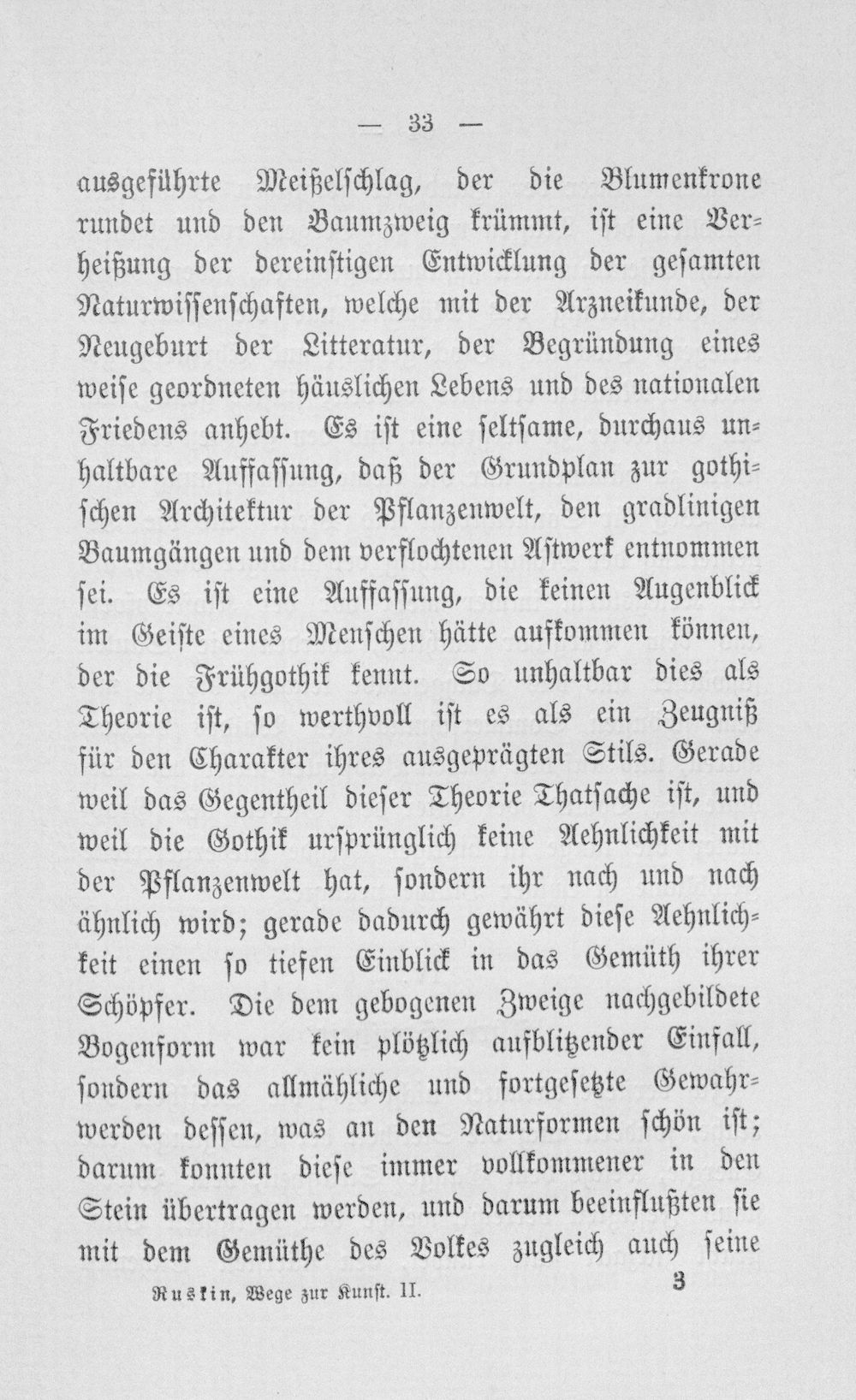 — 33 —

ausgeführte Meißelschlag, der die Blumenkrone rundet und den Baumzweig krümmt, ist eine Verheißung der dereinstigen Entwicklung der gesamten Naturwissenschaften, welche mit der Arzneikunde, der Neugeburt der Litteratur, der Begründung eines weise geordneten häuslichen Lebens und des nationalen Friedens anhebt. Es ist eine seltsame, durchaus unhaltbare Auffassung, daß der Grundplan zur gothischen Architektur der Pflanzenwelt, den gradlinigen Baumgängen und dem verflochtenen Astwerk entnommen sei. Es ist eine Auffassung, die keinen Augenblick im Geiste eines Menschen hätte aufkommen können, der die Frühgothik kennt. So unhaltbar dies als Theorie ist, so werthvoll ist es als ein Zeugniß für den Charakter ihres ausgeprägten Stils. Gerade weil das Gegentheil dieser Theorie Thatsache ist, und weil die Gothik ursprünglich keine Aehnlichkeit mit der Pflanzenwelt hat, sondern ihr nach und nach ähnlich wird; gerade dadurch gewährt diese Aehnlichkeit einen so tiefen Einblick in das Gemüth ihrer Schöpfer. Die dem gebogenen Zweige nachgebildete Bogenform war kein plötzlich aufblitzender Einfall, sondern das allmähliche und fortgesetzte Gewahrwerden dessen, was an den Naturformen schön ist; darum konnten diese immer vollkommener in den Stein übertragen werden, und darum beeinflußten sie mit dem Gemüthe des Volkes zugleich auch seine

Ruskin, Wege zur Kunst. II. 3